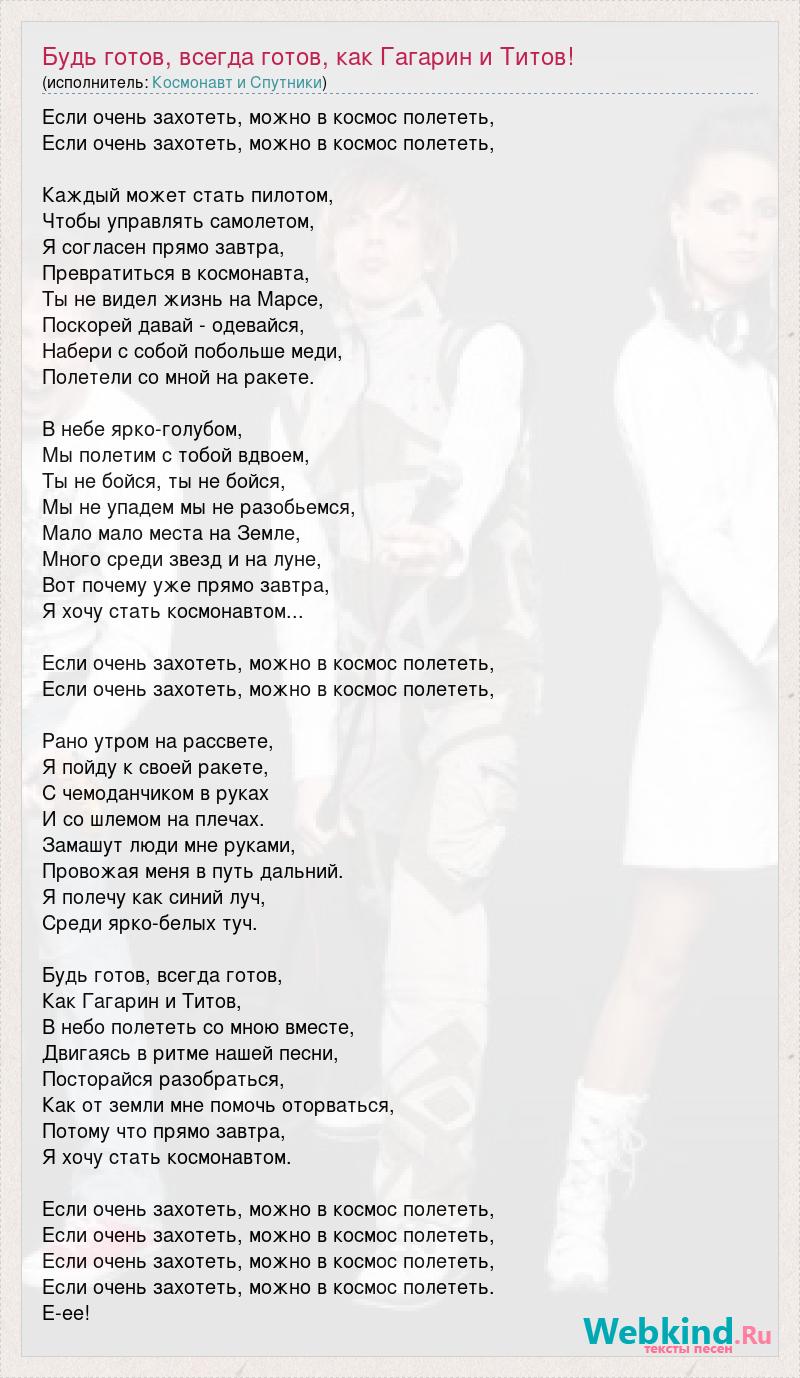 Будь готов, всегда готов, как Гагарин и Титов!
(исполнитель: Космонавт и Спутники)

Если очень захотеть, можно в космос полететь,
Если очень захотеть, можно в космос полететь,

Каждый может стать пилотом,
Чтобы управлять самолетом,
Я согласен прямо завтра,
Превратиться в космонавта,
Ты не видел жизнь на Марсе,
Поскорей давай - одевайся,
Набери с собой побольше меди,
Полетели со мной на ракете.

В небе ярко-голубом,
Мы полетим с тобой вдвоем,
Ты не бойся, ты не бойся,
Мы не упадем мы не разобьемся,
Мало мало места на Земле,
Много среди звезд и на луне,
Вот почему уже прямо завтра,
Я хочу стать космонавтом...

Если очень захотеть, можно в космос полететь,
Если очень захотеть, можно в космос полететь,

Рано утром на рассвете,
Я пойду к своей ракете,
С чемоданчиком в руках
И со шлемом на плечах.
Замашут люди мне руками,
Провожая меня в путь дальний.
Я полечу как синий луч,
Среди ярко-белых туч.

Будь готов, всегда готов,
Как Гагарин и Титов,
В небо полететь со мною вместе,
Двигаясь в ритме нашей песни,
Посторайся разобраться,
Как от земли мне помочь оторваться,
Потому что прямо завтра,
Я хочу стать космонавтом.

Если очень захотеть, можно в космос полететь,
Если очень захотеть, можно в космос полететь,
Если очень захотеть, можно в космос полететь,
Если очень захотеть, можно в космос полететь.
Е-ее!

Webkind.Ru
тексты песен